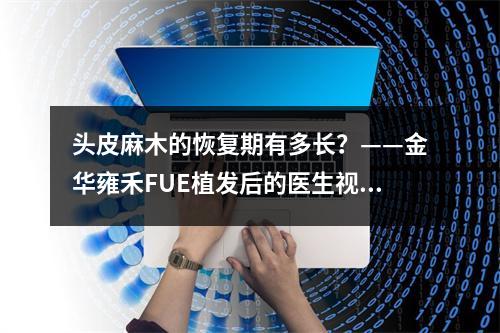 头皮麻木的恢复期有多长？——金华雍禾FUE植发后的医生视...